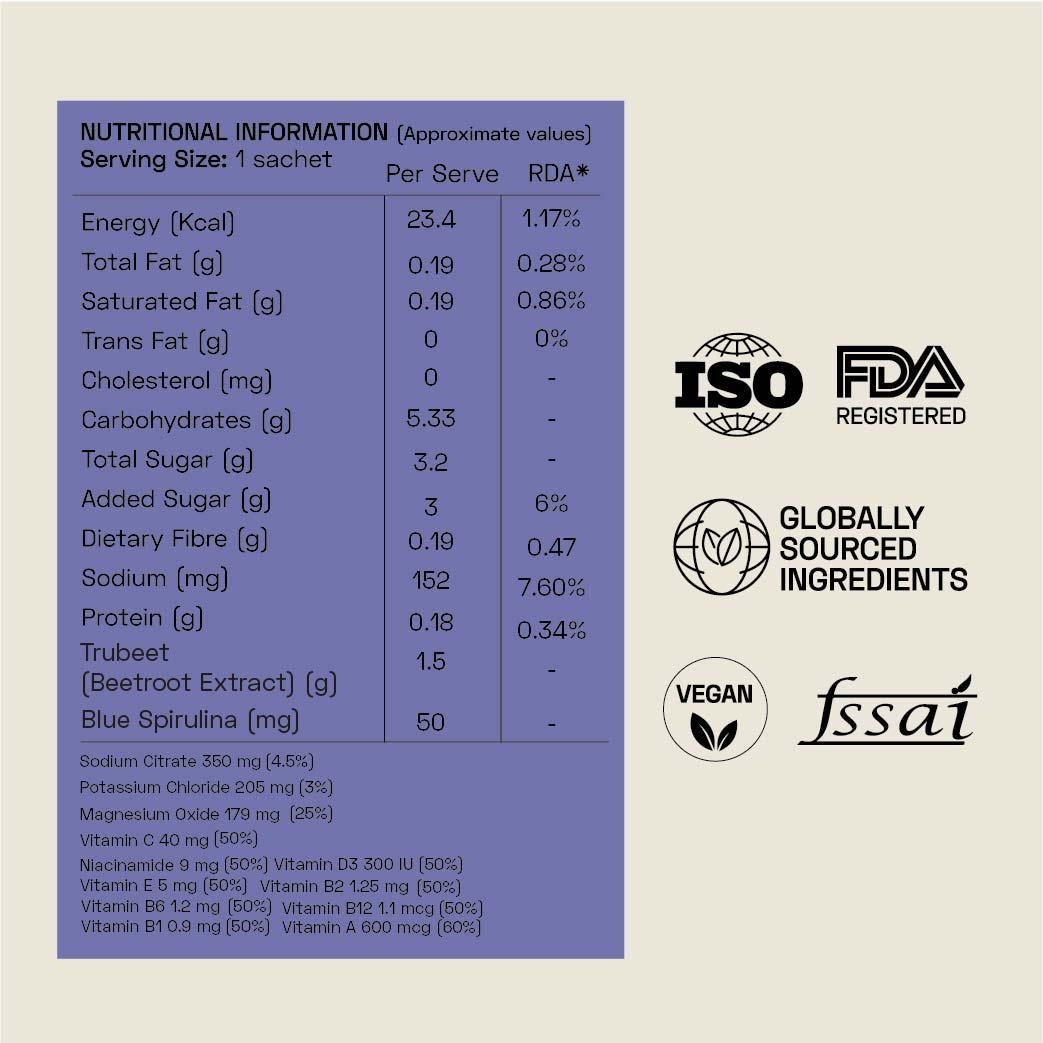 NUTRITIONAL INFORMATION (Approximate values)
Serving Size: 1 sachet

| | Per Serve | RDA* |
|---|---|---|
| Energy (Kcal) | 23.4 | 1.17% |
| Total Fat (g) | 0.19 | 0.28% |
| Saturated Fat (g) | 0.19 | 0.86% |
| Trans Fat (g) | 0 | 0% |
| Cholesterol (mg) | 0 | - |
| Carbohydrates (g) | 5.33 | - |
| Total Sugar (g) | 3.2 | - |
| Added Sugar (g) | 3 | 6% |
| Dietary Fibre (g) | 0.19 | 0.47 |
| Sodium (mg) | 152 | 7.60% |
| Protein (g) | 0.18 | 0.34% |
| Trubeet (Beetroot Extract) (g) | 1.5 | - |
| Blue Spirulina (mg) | 50 | - |

Sodium Citrate 350 mg (4.5%)
Potassium Chloride 205 mg (3%)
Magnesium Oxide 179 mg (25%)
Vitamin C 40 mg (50%)
Niacinamide 9 mg (50%) Vitamin D3 300 IU (50%)
Vitamin E 5 mg (50%) Vitamin B2 1.25 mg (50%)
Vitamin B6 1.2 mg (50%) Vitamin B12 1.1 mcg (50%)
Vitamin B1 0.9 mg (50%) Vitamin A 600 mcg (60%)

ISO

FDA
REGISTERED

GLOBALLY
SOURCED
INGREDIENTS

VEGAN

fssai